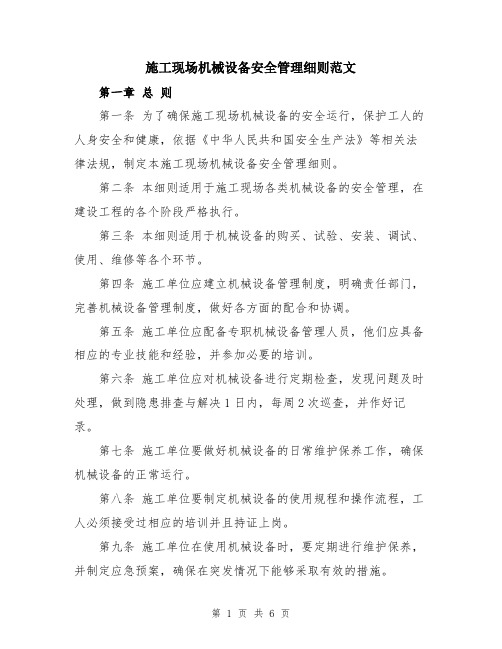 施工现场机械设备安全管理细则范文

第一章 总 则

第一条 为了确保施工现场机械设备的安全运行，保护工人的人身安全和健康，依据《中华人民共和国安全生产法》等相关法律法规，制定本施工现场机械设备安全管理细则。

第二条 本细则适用于施工现场各类机械设备的安全管理，在建设工程的各个阶段严格执行。

第三条 本细则适用于机械设备的购买、试验、安装、调试、使用、维修等各个环节。

第四条 施工单位应建立机械设备管理制度，明确责任部门，完善机械设备管理制度，做好各方面的配合和协调。

第五条 施工单位应配备专职机械设备管理人员，他们应具备相应的专业技能和经验，并参加必要的培训。

第六条 施工单位应对机械设备进行定期检查，发现问题及时处理，做到隐患排查与解决 1 日内，每周 2 次巡查，并作好记录。

第七条 施工单位要做好机械设备的日常维护保养工作，确保机械设备的正常运行。

第八条 施工单位要制定机械设备的使用规程和操作流程，工人必须接受过相应的培训并且持证上岗。

第九条 施工单位在使用机械设备时，要定期进行维护保养，并制定应急预案，确保在突发情况下能够采取有效的措施。

第 1 页 共 6 页